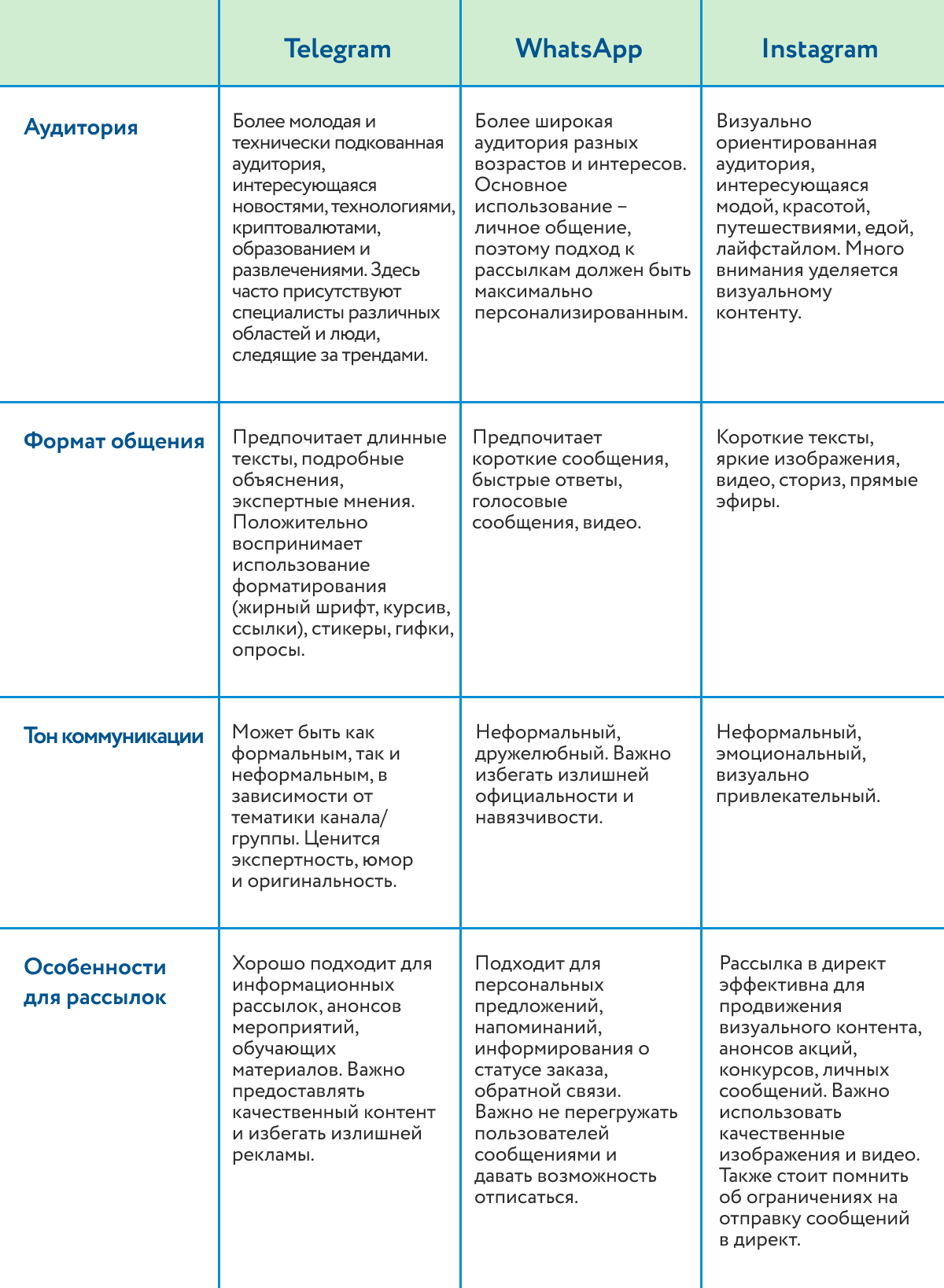 |  | Telegram | WhatsApp | Instagram |
|---|---|---|---|
| Аудитория | Более молодая и технически подкованная аудитория, интересующаяся новостями, технологиями, криптовалютами, образованием и развлечениями. Здесь часто присутствуют специалисты различных областей и люди, следящие за трендами. | Более широкая аудитория разных возрастов и интересов. Основное использование – личное общение, поэтому подход к рассылкам должен быть максимально персонализированным. | Визуально ориентированная аудитория, интересующаяся модой, красотой, путешествиями, едой, лайфстайлом. Много внимания уделяется визуальному контенту. |
| Формат общения | Предпочитает длинные тексты, подробные объяснения, экспертные мнения. Положительно воспринимает использование форматирования (жирный шрифт, курсив, ссылки), стикеры, гифки, опросы. | Предпочитает короткие сообщения, быстрые ответы, голосовые сообщения, видео. | Короткие тексты, яркие изображения, видео, сториз, прямые эфиры. |
| Тон коммуникации | Может быть как формальным, так и неформальным, в зависимости от тематики канала/группы. Ценится экспертность, юмор и оригинальность. | Неформальный, дружелюбный. Важно избегать излишней официальности и навязчивости. | Неформальный, эмоциональный, визуально привлекательный. |
| Особенности для рассылок | Хорошо подходит для информационных рассылок, анонсов мероприятий, обучающих материалов. Важно предоставлять качественный контент и избегать излишней рекламы. | Подходит для персональных предложений, напоминаний, информирования о статусе заказа, обратной связи. Важно не перегружать пользователей сообщениями и давать возможность отписаться. | Рассылка в директ эффективна для продвижения визуального контента, анонсов акций, конкурсов, личных сообщений. Важно использовать качественные изображения и видео. Также стоит помнить об ограничениях на отправку сообщений в директ. |